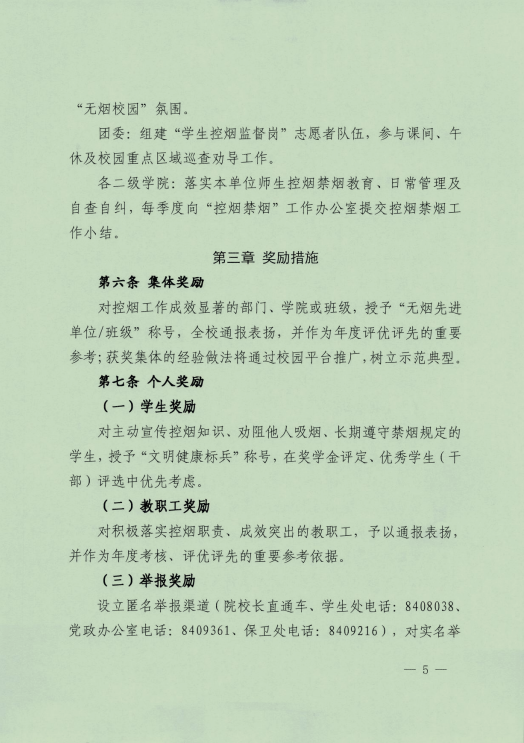 “无烟校园”氛围。

团委：组建“学生控烟监督岗”志愿者队伍，参与课间、午休及校园重点区域巡查劝导工作。

各二级学院：落实本单位师生控烟禁烟教育、日常管理及自查自纠，每季度向“控烟禁烟”工作办公室提交控烟禁烟工作小结。

第三章 奖励措施

第六条 集体奖励

对控烟工作成效显著的部门、学院或班级，授予“无烟先进单位/班级”称号，全校通报表扬，并作为年度评优评先的重要参考；获奖集体的经验做法将通过校园平台推广，树立示范典型。

第七条 个人奖励

（一）学生奖励

对主动宣传控烟知识、劝阻他人吸烟、长期遵守禁烟规定的学生，授予“文明健康标兵”称号，在奖学金评定、优秀学生（干部）评选中优先考虑。

（二）教职工奖励

对积极落实控烟职责、成效突出的教职工，予以通报表扬，并作为年度考核、评优评先的重要参考依据。

（三）举报奖励

设立匿名举报渠道（院校长直通车、学生处电话：8408038、党政办公室电话：8409361、保卫处电话：8409216），对实名举

— 5 —